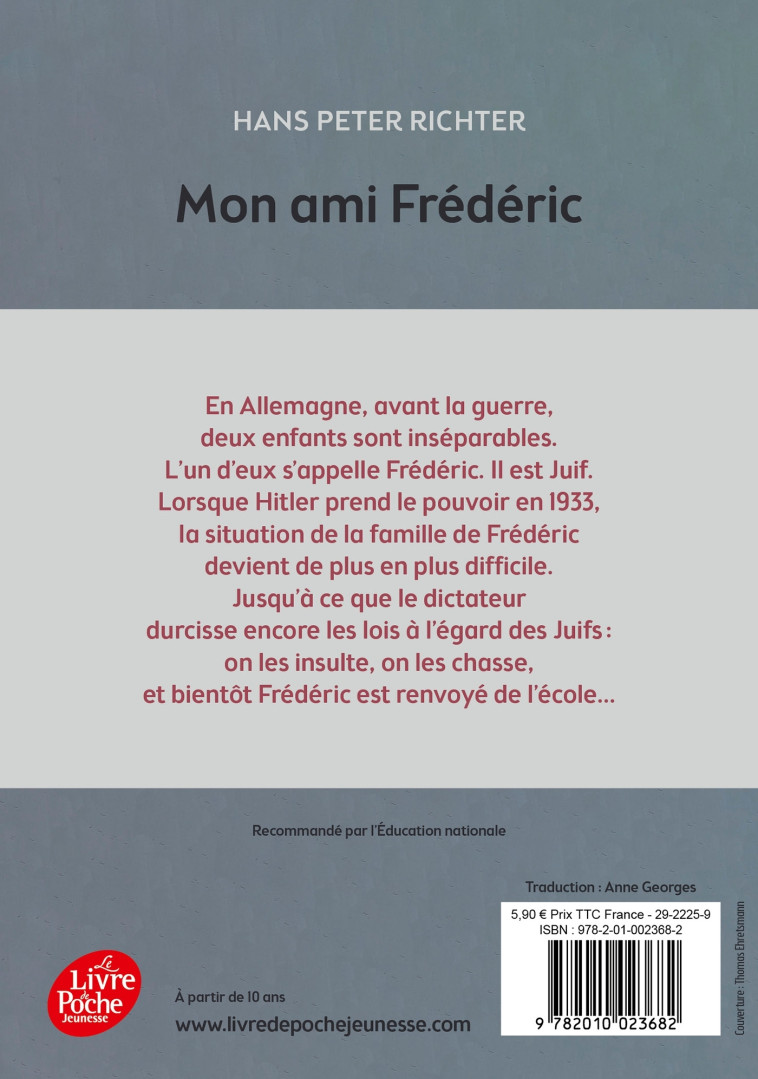 HANS PETER RICHTER

Mon ami Frédéric

En Allemagne, avant la guerre, deux enfants sont inséparables. L'un d'eux s'appelle Frédéric. Il est Juif. Lorsque Hitler prend le pouvoir en 1933, la situation de la famille de Frédéric devient de plus en plus difficile. Jusqu'à ce que le dictateur durcisse encore les lois à l'égard des Juifs : on les insulte, on les chasse, et bientôt Frédéric est renvoyé de l'école...

Recommandé par l'Éducation nationale

Traduction : Anne Georges

5,90 € Prix TTC France - 29-2225-9
ISBN : 978-2-01-002368-2

9 782010 023682

Couverture : Thomas Ehretsmann

Le Livre de Poche Jeunesse

À partir de 10 ans

www.livredepochejeunesse.com